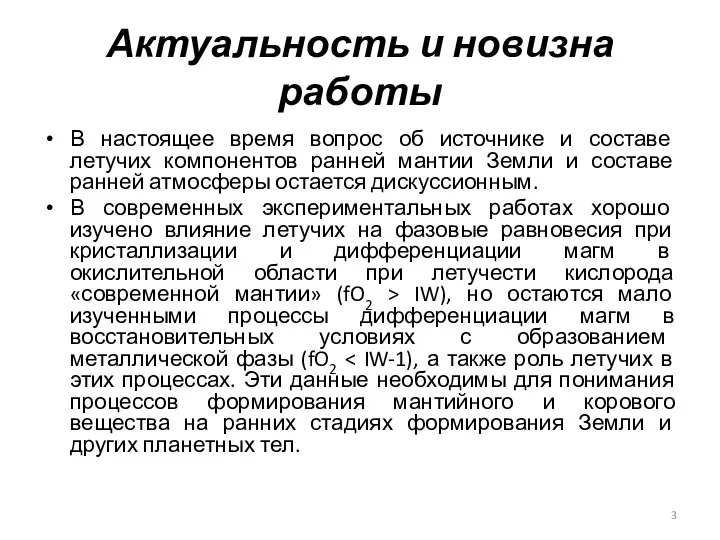 Актуальность и новизна работы

• В настоящее время вопрос об источнике и составе летучих компонентов ранней мантии Земли и составе ранней атмосферы остается дискуссионным.

• В современных экспериментальных работах хорошо изучено влияние летучих на фазовые равновесия при кристаллизации и дифференциации магм в окислительной области при летучести кислорода «современной мантии» ($fO_2$ > IW), но остаются мало изученными процессы дифференциации магм в восстановительных условиях с образованием металлической фазы ($fO_2$ < IW-1), а также роль летучих в этих процессах. Эти данные необходимы для понимания процессов формирования мантийного и корового вещества на ранних стадиях формирования Земли и других планетных тел.

3